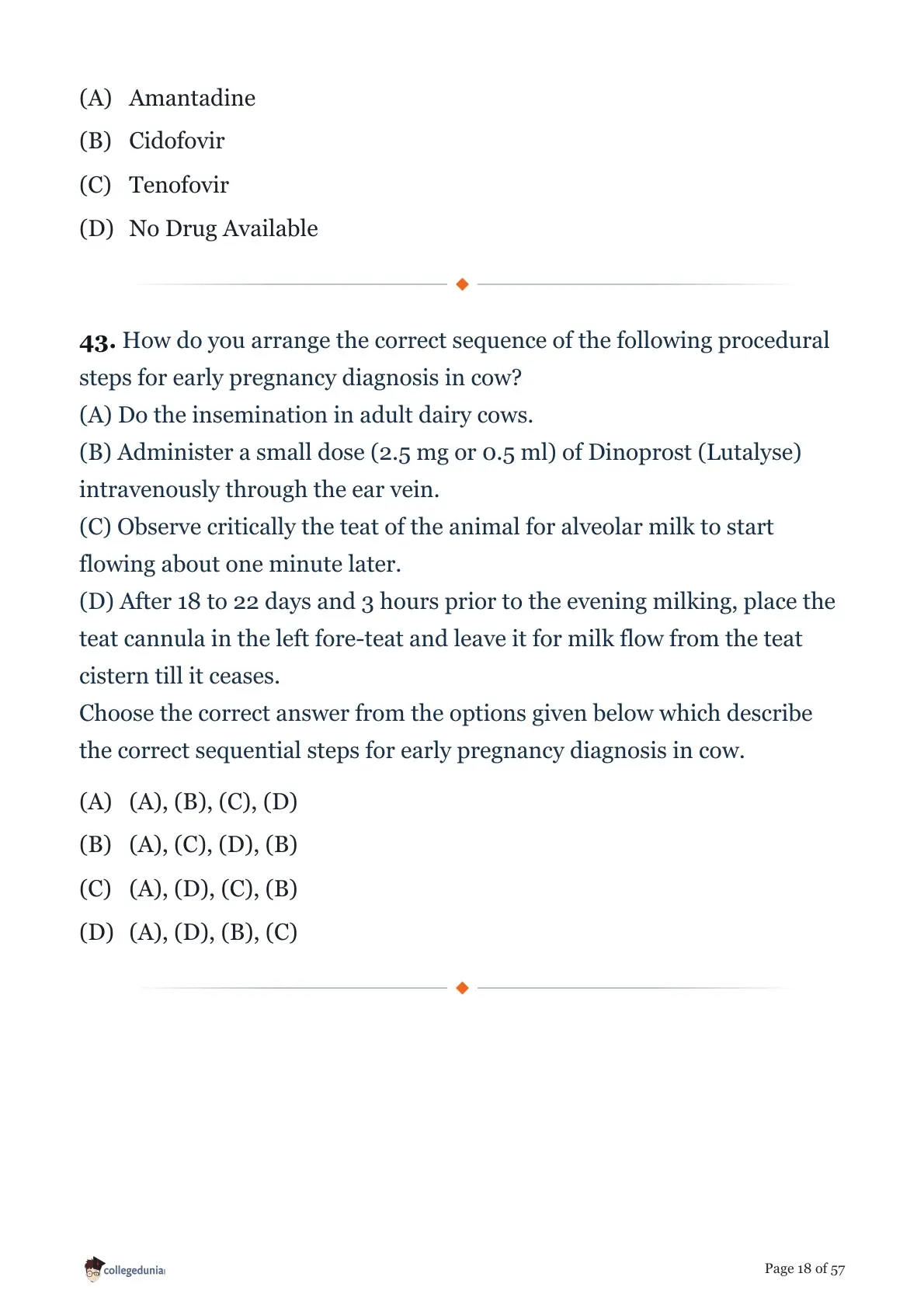 (A) Amantadine

(B) Cidofovir

(C) Tenofovir

(D) No Drug Available

43. How do you arrange the correct sequence of the following procedural steps for early pregnancy diagnosis in cow?

(A) Do the insemination in adult dairy cows.

(B) Administer a small dose (2.5 mg or 0.5 ml) of Dinoprost (Lutalyse) intravenously through the ear vein.

(C) Observe critically the teat of the animal for alveolar milk to start flowing about one minute later.

(D) After 18 to 22 days and 3 hours prior to the evening milking, place the teat cannula in the left fore-teat and leave it for milk flow from the teat cistern till it ceases.

Choose the correct answer from the options given below which describe the correct sequential steps for early pregnancy diagnosis in cow.

(A) (A), (B), (C), (D)

(B) (A), (C), (D), (B)

(C) (A), (D), (C), (B)

(D) (A), (D), (B), (C)

collegedunia

Page 18 of 57